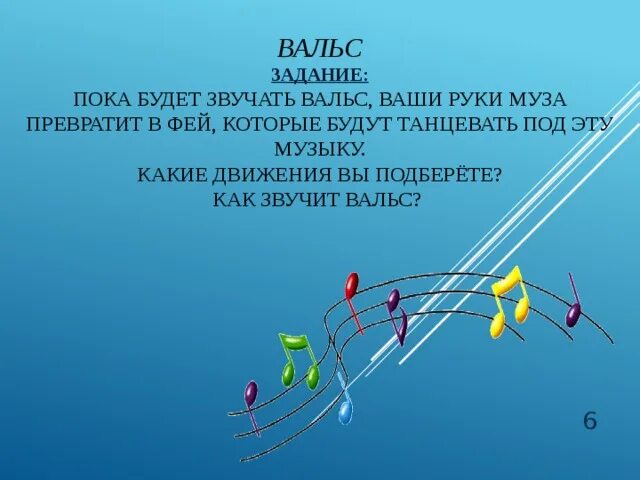 ВАЛЬС
ЗАДАНИЕ:
ПОКА БУДЕТ ЗВУЧАТЬ ВАЛЬС, ВАШИ РУКИ МУЗА ПРЕВРАТИТ В ФЕЙ, КОТОРЫЕ БУДУТ ТАНЦЕВАТЬ ПОД ЭТУ МУЗЫКУ.
КАКИЕ ДВИЖЕНИЯ ВЫ ПОДБЕРЁТЕ?
КАК ЗВУЧИТ ВАЛЬС?

6